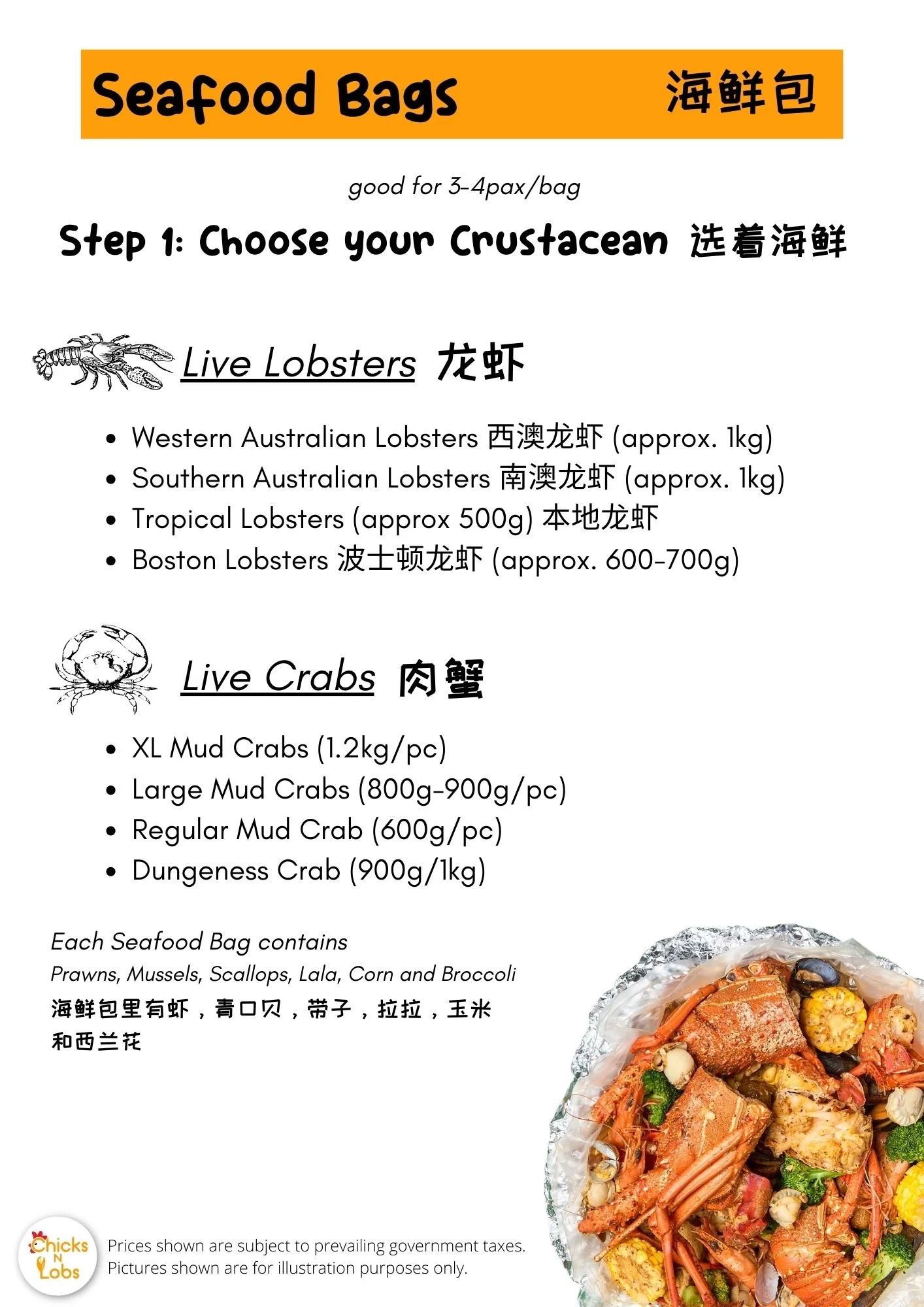 Seafood Bags 海鲜包

good for 3-4pax/bag

Step 1: Choose your Crustacean 选着海鲜

Live Lobsters 龙虾

• Western Australian Lobsters 西澳龙虾 (approx. 1kg)
• Southern Australian Lobsters 南澳龙虾 (approx. 1kg)
• Tropical Lobsters (approx 500g) 本地龙虾
• Boston Lobsters 波士顿龙虾 (approx. 600-700g)

Live Crabs 肉蟹

• XL Mud Crabs (1.2kg/pc)
• Large Mud Crabs (800g-900g/pc)
• Regular Mud Crab (600g/pc)
• Dungeness Crab (900g/1kg)

Each Seafood Bag contains
Prawns, Mussels, Scallops, Lala, Corn and Broccoli
海鲜包里有虾，青口贝，带子，拉拉，玉米和西兰花

Chicks N Lobs

Prices shown are subject to prevailing government taxes.
Pictures shown are for illustration purposes only.